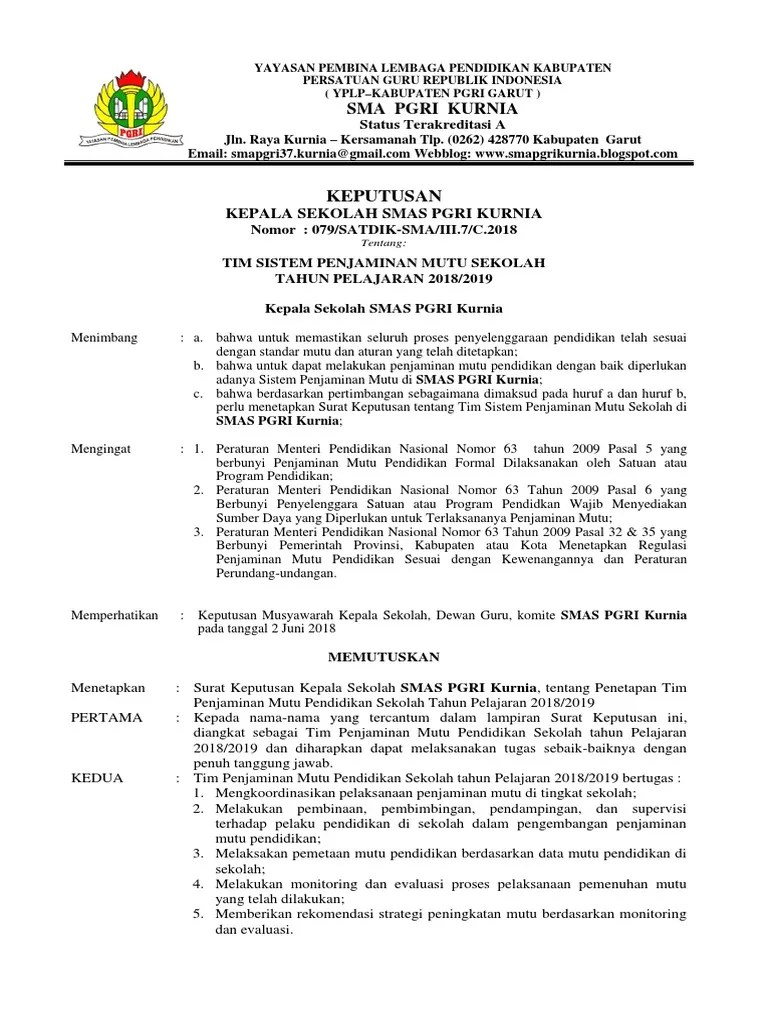 PGRI
YAYASAN PEMBINA LEMBAGA PENDIDIKAN

YAYASAN PEMBINA LEMBAGA PENDIDIKAN KABUPATEN
PERSATUAN GURU REPUBLIK INDONESIA
( YPLP–KABUPATEN PGRI GARUT )
SMA PGRI KURNIA
Status Terakreditasi A
Jln. Raya Kurnia – Kersamanah Tlp. (0262) 428770 Kabupaten Garut
Email: smapgri37.kurnia@gmail.com Webblog: www.smapgrikurnia.blogspot.com

KEPUTUSAN
KEPALA SEKOLAH SMAS PGRI KURNIA
Nomor : 079/SATDIK-SMA/III.7/C.2018
Tentang:
TIM SISTEM PENJAMINAN MUTU SEKOLAH
TAHUN PELAJARAN 2018/2019

Kepala Sekolah SMAS PGRI Kurnia

Menimbang : a. bahwa untuk memastikan seluruh proses penyelenggaraan pendidikan telah sesuai dengan standar mutu dan aturan yang telah ditetapkan;
b. bahwa untuk dapat melakukan penjaminan mutu pendidikan dengan baik diperlukan adanya Sistem Penjaminan Mutu di SMAS PGRI Kurnia;
c. bahwa berdasarkan pertimbangan sebagaimana dimaksud pada huruf a dan huruf b, perlu menetapkan Surat Keputusan tentang Tim Sistem Penjaminan Mutu Sekolah di SMAS PGRI Kurnia;

Mengingat : 1. Peraturan Menteri Pendidikan Nasional Nomor 63 tahun 2009 Pasal 5 yang berbunyi Penjaminan Mutu Pendidikan Formal Dilaksanakan oleh Satuan atau Program Pendidikan;
2. Peraturan Menteri Pendidikan Nasional Nomor 63 Tahun 2009 Pasal 6 yang Berbunyi Penyelenggara Satuan atau Program Pendidkan Wajib Menyediakan Sumber Daya yang Diperlukan untuk Terlaksananya Penjaminan Mutu;
3. Peraturan Menteri Pendidikan Nasional Nomor 63 Tahun 2009 Pasal 32 & 35 yang Berbunyi Pemerintah Provinsi, Kabupaten atau Kota Menetapkan Regulasi Penjaminan Mutu Pendidikan Sesuai dengan Kewenangannya dan Peraturan Perundang-undangan.

Memperhatikan : Keputusan Musyawarah Kepala Sekolah, Dewan Guru, komite SMAS PGRI Kurnia pada tanggal 2 Juni 2018

MEMUTUSKAN

Menetapkan : Surat Keputusan Kepala Sekolah SMAS PGRI Kurnia, tentang Penetapan Tim Penjaminan Mutu Pendidikan Sekolah Tahun Pelajaran 2018/2019
PERTAMA : Kepada nama-nama yang tercantum dalam lampiran Surat Keputusan ini, diangkat sebagai Tim Penjaminan Mutu Pendidikan Sekolah tahun Pelajaran 2018/2019 dan diharapkan dapat melaksanakan tugas sebaik-baiknya dengan penuh tanggung jawab.
KEDUA : Tim Penjaminan Mutu Pendidikan Sekolah tahun Pelajaran 2018/2019 bertugas :
1. Mengkoordinasikan pelaksanaan penjaminan mutu di tingkat sekolah;
2. Melakukan pembinaan, pembimbingan, pendampingan, dan supervisi terhadap pelaku pendidikan di sekolah dalam pengembangan penjaminan mutu pendidikan;
3. Melaksakan pemetaan mutu pendidikan berdasarkan data mutu pendidikan di sekolah;
4. Melakukan monitoring dan evaluasi proses pelaksanaan pemenuhan mutu yang telah dilakukan;
5. Memberikan rekomendasi strategi peningkatan mutu berdasarkan monitoring dan evaluasi.